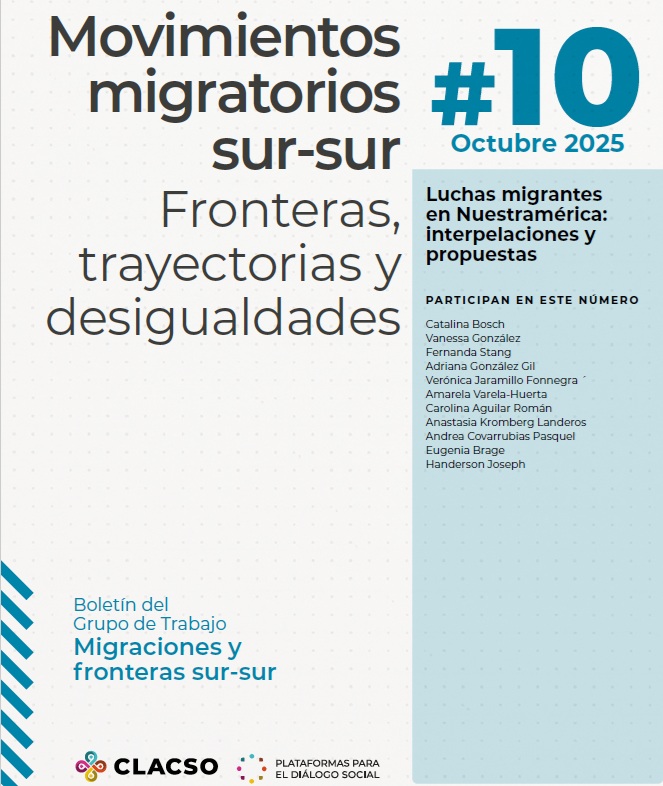 Movimientos migratorios sur-sur
Fronteras, trayectorias y desigualdades

#10
Octubre 2025

Luchas migrantes en Nuestramérica: interpelaciones y propuestas

PARTICIPAN EN ESTE NÚMERO
Catalina Bosch
Vanessa González
Fernanda Stang
Adriana González Gil
Verónica Jaramillo Fonnegra ´
Amarela Varela-Huerta
Carolina Aguilar Román
Anastasia Kromberg Landeros
Andrea Covarrubias Pasquel
Eugenia Brage
Handerson Joseph

Boletín del Grupo de Trabajo
Migraciones y fronteras sur-sur

CLACSO
PLATAFORMAS PARA EL DIÁLOGO SOCIAL